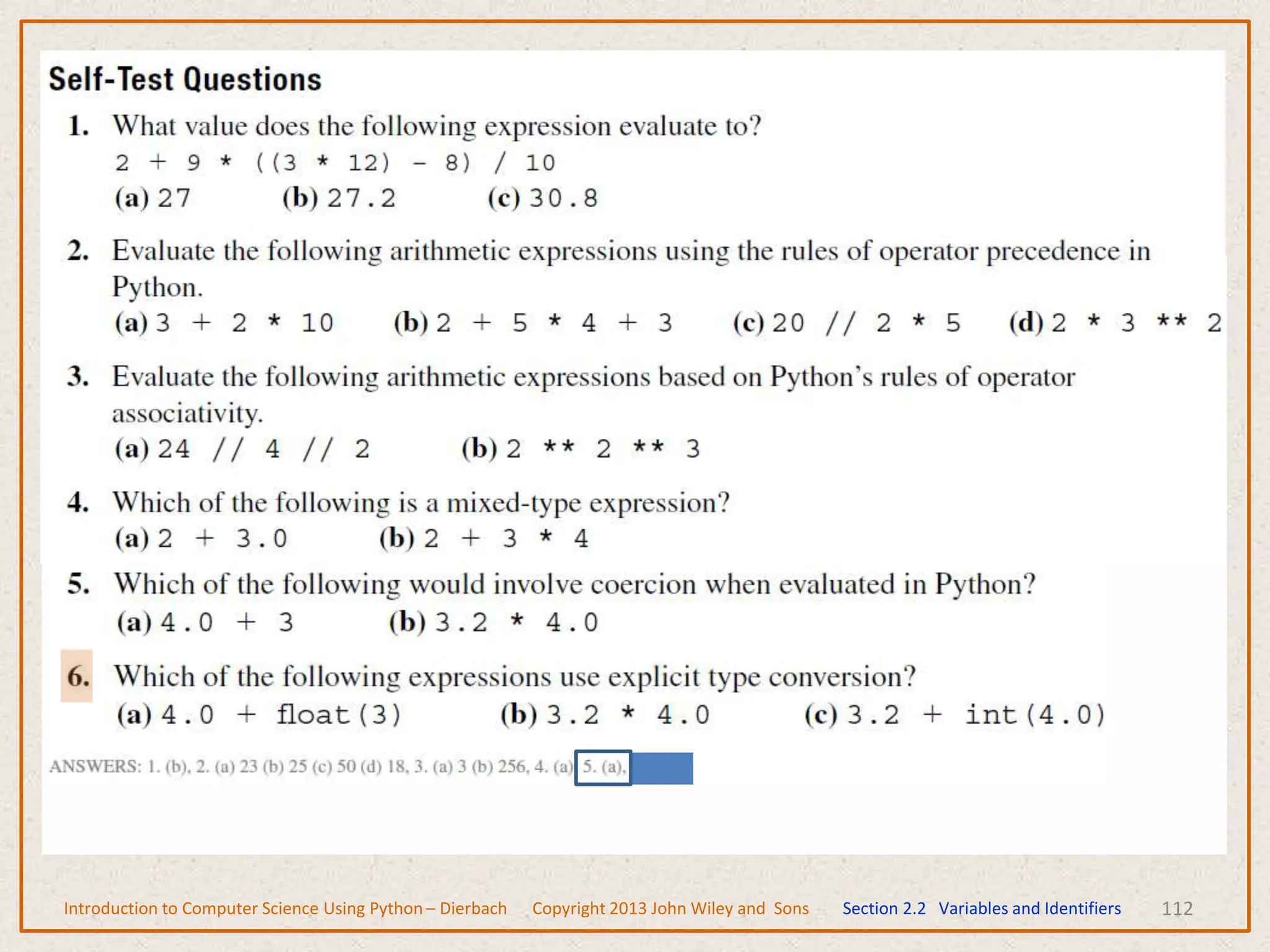 Self-Test Questions

1. What value does the following expression evaluate to?
2 + 9 * ((3 * 12) - 8) / 10
(a) 27 (b) 27.2 (c) 30.8

2. Evaluate the following arithmetic expressions using the rules of operator precedence in Python.
(a) 3 + 2 * 10 (b) 2 + 5 * 4 + 3 (c) 20 // 2 * 5 (d) 2 * 3 ** 2

3. Evaluate the following arithmetic expressions based on Python's rules of operator associativity.
(a) 24 // 4 // 2 (b) 2 ** 2 ** 3

4. Which of the following is a mixed-type expression?
(a) 2 + 3.0 (b) 2 + 3 * 4

5. Which of the following would involve coercion when evaluated in Python?
(a) 4.0 + 3 (b) 3.2 * 4.0

6. Which of the following expressions use explicit type conversion?
(a) 4.0 + float(3) (b) 3.2 * 4.0 (c) 3.2 + int(4.0)

ANSWERS: 1. (b), 2. (a) 23 (b) 25 (c) 50 (d) 18, 3. (a) 3 (b) 256, 4. (a) 5. (a),

Introduction to Computer Science Using Python – Dierbach Copyright 2013 John Wiley and Sons Section 2.2 Variables and Identifiers 112